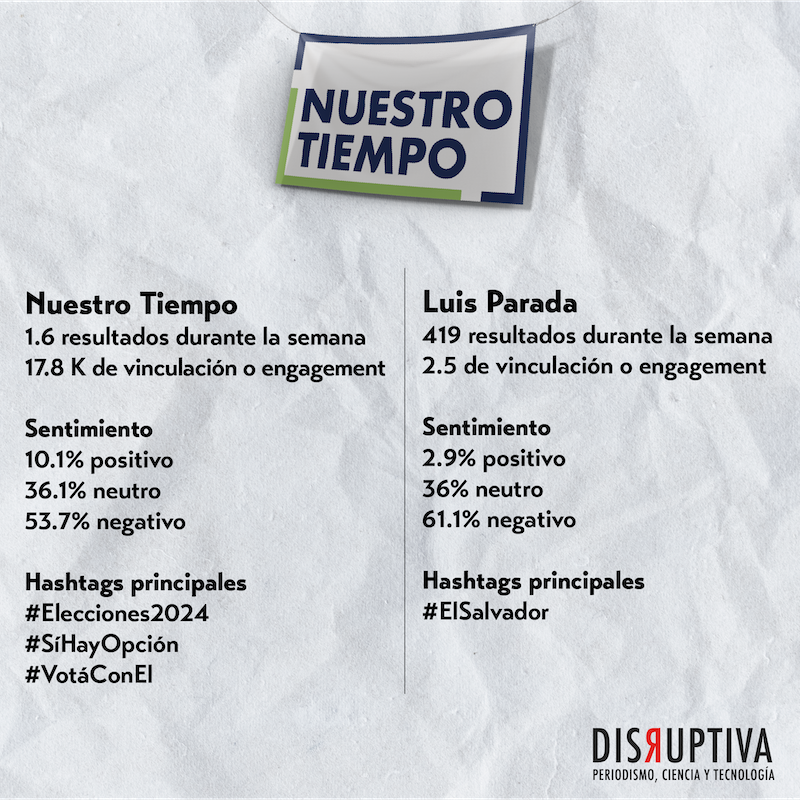 NUESTRO TIEMPO

Nuestro Tiempo
1.6 resultados durante la semana
17.8 K de vinculación o engagement

Sentimiento
10.1% positivo
36.1% neutro
53.7% negativo

Hashtags principales
#Elecciones2024
#SíHayOpción
#VotáConEl

Luis Parada
419 resultados durante la semana
2.5 de vinculación o engagement

Sentimiento
2.9% positivo
36% neutro
61.1% negativo

Hashtags principales
#ElSalvador

DISRUPTIVA
PERIODISMO, CIENCIA Y TECNOLOGÍA